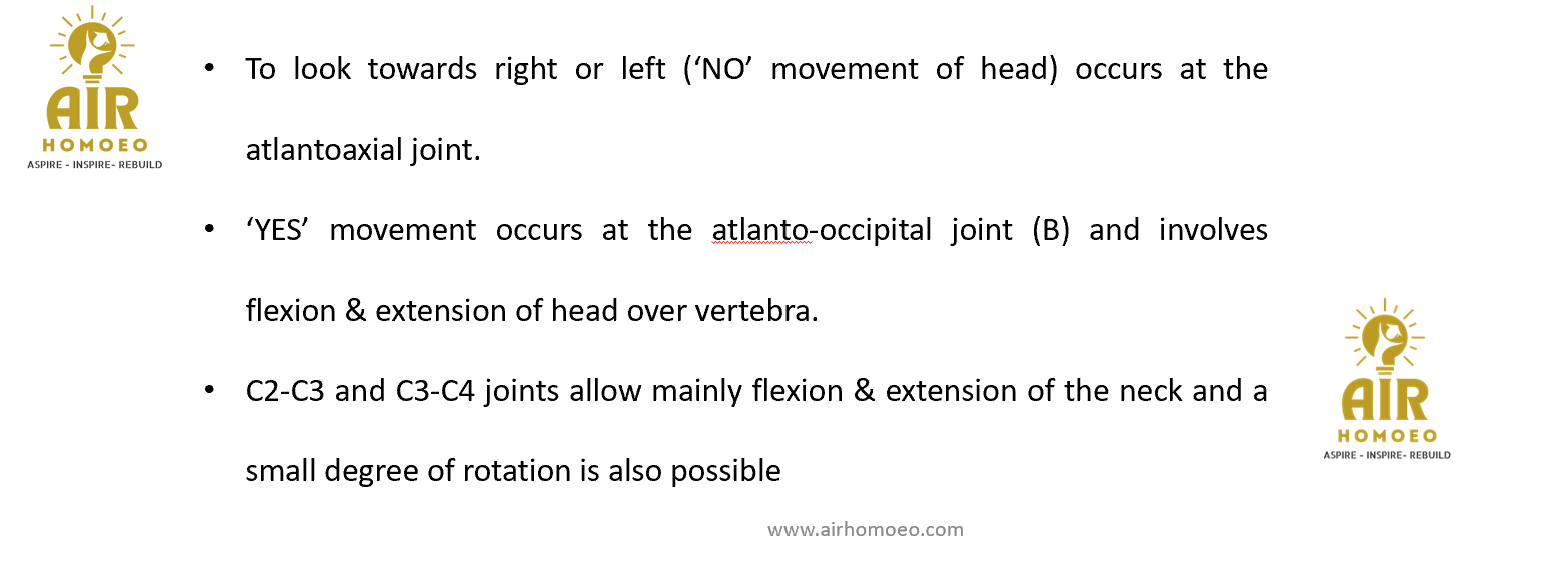 AIR
HOMOEO
ASPIRE - INSPIRE- REBUILD

• To look towards right or left ('NO' movement of head) occurs at the atlantoaxial joint.

• 'YES' movement occurs at the atlanto-occipital joint (B) and involves flexion & extension of head over vertebra.

• C2-C3 and C3-C4 joints allow mainly flexion & extension of the neck and a small degree of rotation is also possible

AIR
HOMOEO
ASPIRE - INSPIRE- REBUILD

www.airhomoeo.com